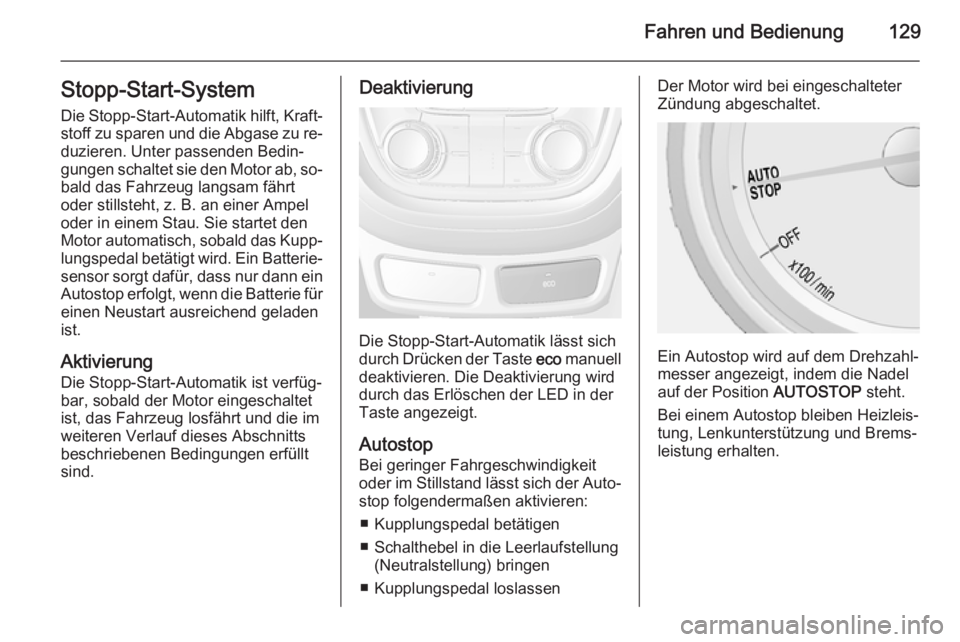 Fahren und Bedienung 129

Stopp-Start-System

Die Stopp-Start-Automatik hilft, Kraftstoff zu sparen und die Abgase zu reduzieren. Unter passenden Bedingungen schaltet sie den Motor ab, sobald das Fahrzeug langsam fährt oder stillsteht, z. B. an einer Ampel oder in einem Stau. Sie startet den Motor automatisch, sobald das Kupplungspedal betätigt wird. Ein Batteriesensor sorgt dafür, dass nur dann ein Autostop erfolgt, wenn die Batterie für einen Neustart ausreichend geladen ist.

Aktivierung

Die Stopp-Start-Automatik ist verfügbar, sobald der Motor eingeschaltet ist, das Fahrzeug losfährt und die im weiteren Verlauf dieses Abschnitts beschriebenen Bedingungen erfüllt sind.

Deaktivierung

eco

Die Stopp-Start-Automatik lässt sich durch Drücken der Taste eco manuell deaktivieren. Die Deaktivierung wird durch das Erlöschen der LED in der Taste angezeigt.

Autostop

Bei geringer Fahrgeschwindigkeit oder im Stillstand lässt sich der Autostop folgendermaßen aktivieren:

■ Kupplungspedal betätigen

■ Schalthebel in die Leerlaufstellung (Neutralstellung) bringen

■ Kupplungspedal loslassen

Der Motor wird bei eingeschalteter Zündung abgeschaltet.

AUTO STOP

OFF

x100/min

Ein Autostop wird auf dem Drehzahlmesser angezeigt, indem die Nadel auf der Position AUTOSTOP steht.

Bei einem Autostop bleiben Heizleistung, Lenkunterstützung und Bremsleistung erhalten.

carmanualsonline.info